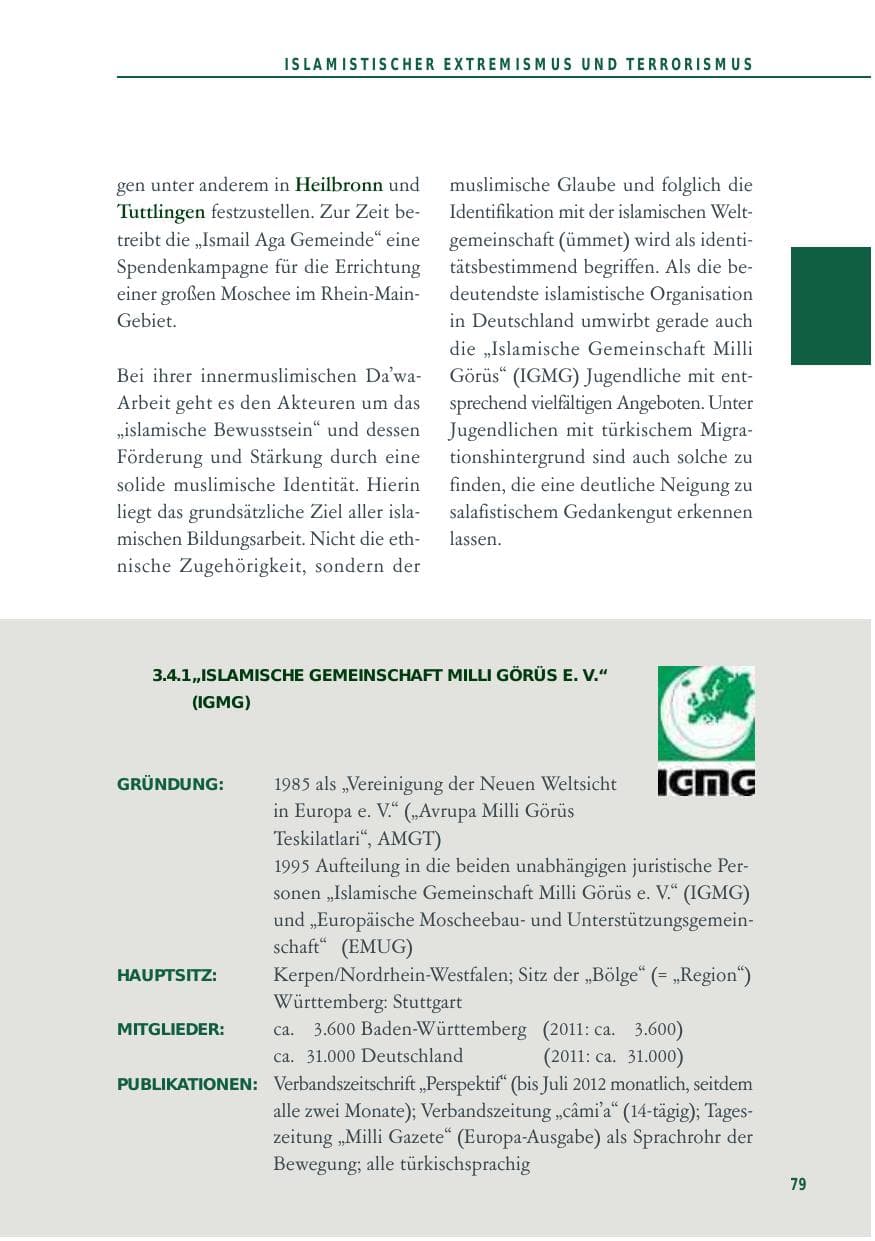 ISLAMISTISCHER EXTREMISMUS UND TERRORISMUS

gen unter anderem in Heilbronn und Tuttlingen festzustellen. Zur Zeit betreibt die „Ismail Aga Gemeinde“ eine Spendenkampagne für die Errichtung einer großen Moschee im Rhein-Main-Gebiet.

Bei ihrer innermuslimischen Da'wa-Arbeit geht es den Akteuren um das „islamische Bewusstsein“ und dessen Förderung und Stärkung durch eine solide muslimische Identität. Hierin liegt das grundsätzliche Ziel aller islamischen Bildungsarbeit. Nicht die ethnische Zugehörigkeit, sondern der muslimische Glaube und folglich die Identifikation mit der islamischen Weltgemeinschaft (ümmet) wird als identitätsbestimmend begriffen. Als die bedeutendste islamistische Organisation in Deutschland umwirbt gerade auch die „Islamische Gemeinschaft Milli Görüs“ (IGMG) Jugendliche mit entsprechend vielfältigen Angeboten. Unter Jugendlichen mit türkischem Migrationshintergrund sind auch solche zu finden, die eine deutliche Neigung zu salafistischem Gedankengut erkennen lassen.

3.4.1 „ISLAMISCHE GEMEINSCHAFT MILLI GÖRÜS E. V.“ (IGMG)

IGMG

GRÜNDUNG: 1985 als „Vereinigung der Neuen Weltsicht in Europa e. V.“ („Avrupa Milli Görüs Teskilatlari“, AMGT)
1995 Aufteilung in die beiden unabhängigen juristische Personen „Islamische Gemeinschaft Milli Görüs e. V.“ (IGMG) und „Europäische Moscheebau- und Unterstützungsgemeinschaft“ (EMUG)
HAUPTSITZ: Kerpen/Nordrhein-Westfalen; Sitz der „Bölge“ (= „Region“) Württemberg: Stuttgart
MITGLIEDER: ca. 3.600 Baden-Württemberg (2011: ca. 3.600)
ca. 31.000 Deutschland (2011: ca. 31.000)
PUBLIKATIONEN: Verbandszeitschrift „Perspektif“ (bis Juli 2012 monatlich, seitdem alle zwei Monate); Verbandszeitung „câmi'a“ (14-tägig); Tageszeitung „Milli Gazete“ (Europa-Ausgabe) als Sprachrohr der Bewegung; alle türkischsprachig

79